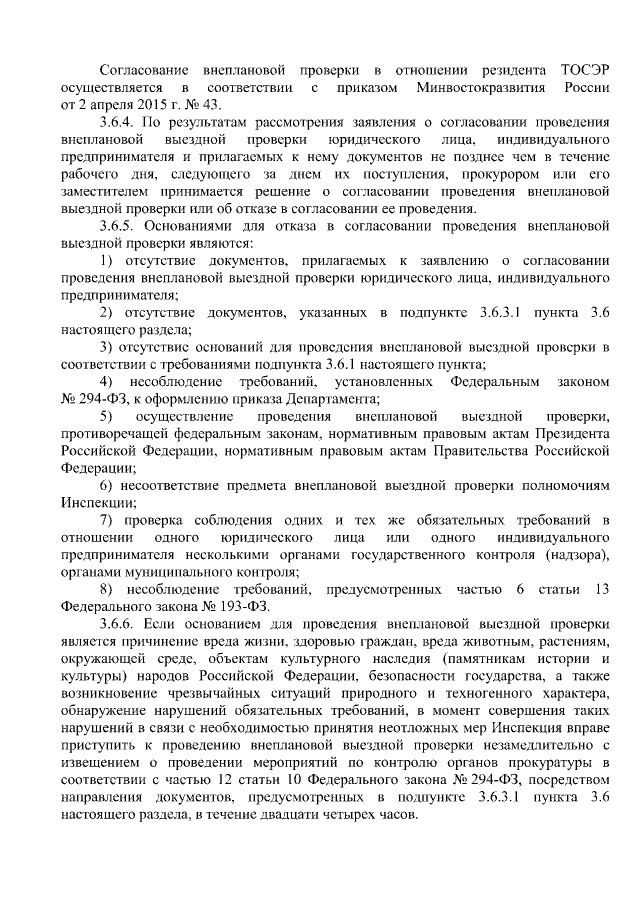 Согласование внеплановой проверки в отношении резидента ТОСЭР осуществляется в соответствии с приказом Минвостокразвития России от 2 апреля 2015 г. № 43.

3.6.4. По результатам рассмотрения заявления о согласовании проведения внеплановой выездной проверки юридического лица, индивидуального предпринимателя и прилагаемых к нему документов не позднее чем в течение рабочего дня, следующего за днем их поступления, прокурором или его заместителем принимается решение о согласовании проведения внеплановой выездной проверки или об отказе в согласовании ее проведения.

3.6.5. Основаниями для отказа в согласовании проведения внеплановой выездной проверки являются:

1) отсутствие документов, прилагаемых к заявлению о согласовании проведения внеплановой выездной проверки юридического лица, индивидуального предпринимателя;

2) отсутствие документов, указанных в подпункте 3.6.3.1 пункта 3.6 настоящего раздела;

3) отсутствие оснований для проведения внеплановой выездной проверки в соответствии с требованиями подпункта 3.6.1 настоящего пункта;

4) несоблюдение требований, установленных Федеральным законом № 294-ФЗ, к оформлению приказа Департамента;

5) осуществление проведения внеплановой выездной проверки, противоречащей федеральным законам, нормативным правовым актам Президента Российской Федерации, нормативным правовым актам Правительства Российской Федерации;

6) несоответствие предмета внеплановой выездной проверки полномочиям Инспекции;

7) проверка соблюдения одних и тех же обязательных требований в отношении одного юридического лица или одного индивидуального предпринимателя несколькими органами государственного контроля (надзора), органами муниципального контроля;

8) несоблюдение требований, предусмотренных частью 6 статьи 13 Федерального закона № 193-ФЗ.

3.6.6. Если основанием для проведения внеплановой выездной проверки является причинение вреда жизни, здоровью граждан, вреда животным, растениям, окружающей среде, объектам культурного наследия (памятникам истории и культуры) народов Российской Федерации, безопасности государства, а также возникновение чрезвычайных ситуаций природного и техногенного характера, обнаружение нарушений обязательных требований, в момент совершения таких нарушений в связи с необходимостью принятия неотложных мер Инспекция вправе приступить к проведению внеплановой выездной проверки незамедлительно с извещением о проведении мероприятий по контролю органов прокуратуры в соответствии с частью 12 статьи 10 Федерального закона № 294-ФЗ, посредством направления документов, предусмотренных в подпункте 3.6.3.1 пункта 3.6 настоящего раздела, в течение двадцати четырех часов.